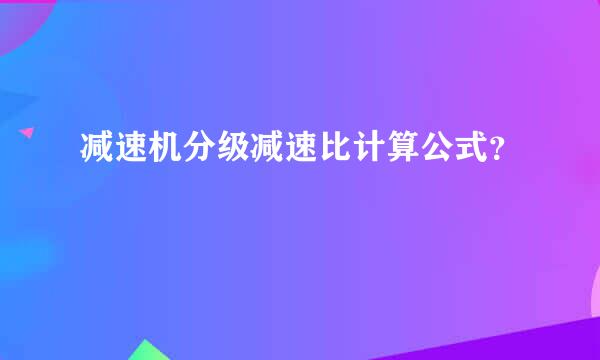 减速机分级减速比计算公式?